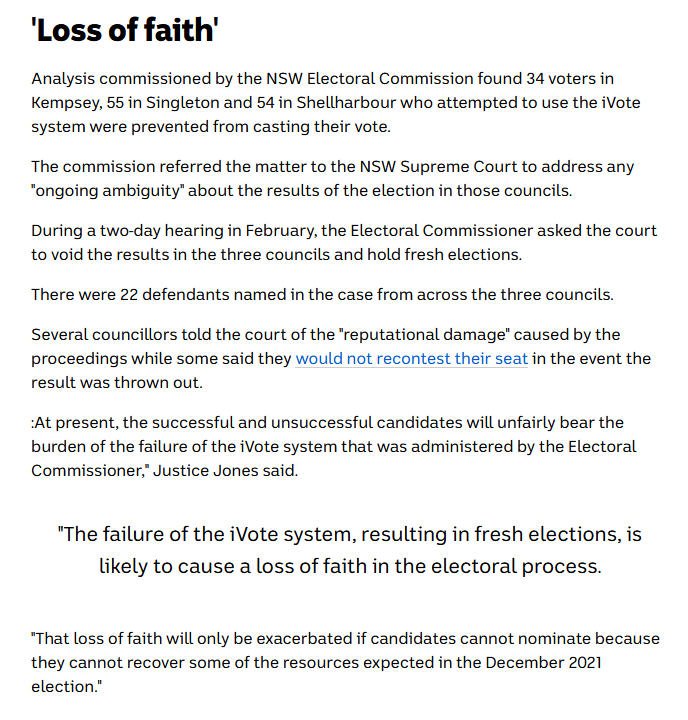 'Loss of faith'

Analysis commissioned by the NSW Electoral Commission found 34 voters in Kempsey, 55 in Singleton and 54 in Shellharbour who attempted to use the iVote system were prevented from casting their vote.

The commission referred the matter to the NSW Supreme Court to address any "ongoing ambiguity" about the results of the election in those councils.

During a two-day hearing in February, the Electoral Commissioner asked the court to void the results in the three councils and hold fresh elections.

There were 22 defendants named in the case from across the three councils.

Several councillors told the court of the "reputational damage" caused by the proceedings while some said they would not recontest their seat in the event the result was thrown out.

:At present, the successful and unsuccessful candidates will unfairly bear the burden of the failure of the iVote system that was administered by the Electoral Commissioner," Justice Jones said.

"The failure of the iVote system, resulting in fresh elections, is likely to cause a loss of faith in the electoral process.

"That loss of faith will only be exacerbated if candidates cannot nominate because they cannot recover some of the resources expected in the December 2021 election."